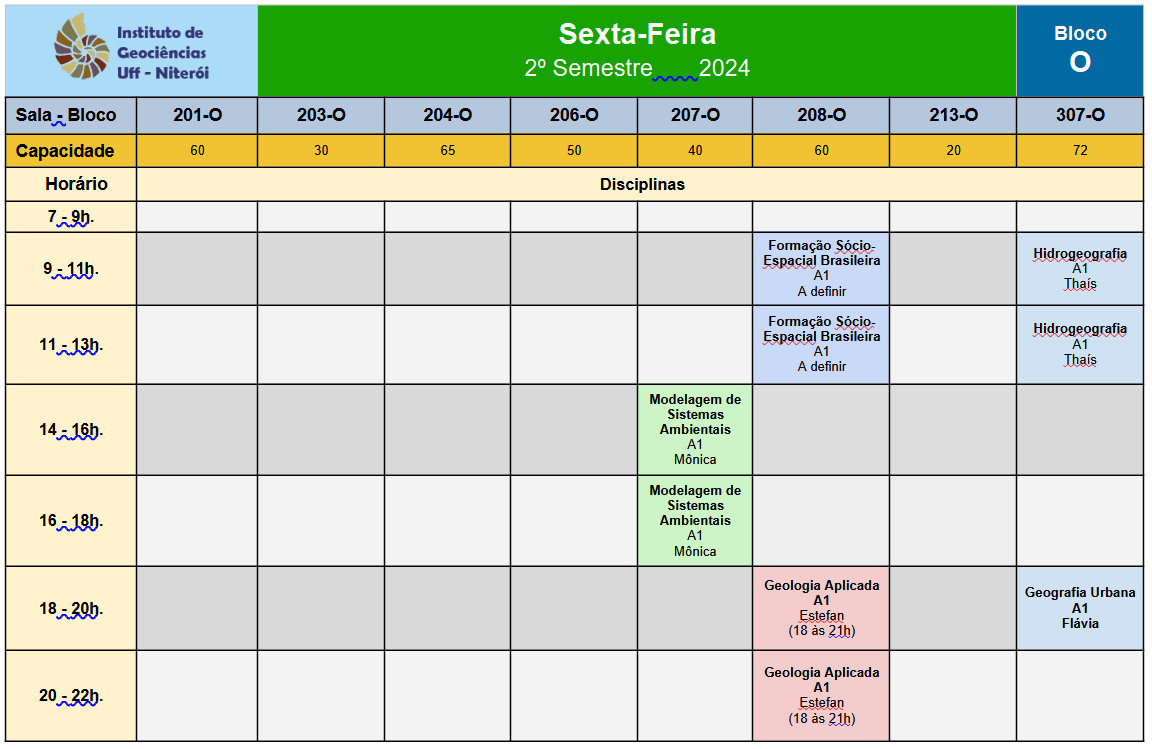 Instituto de Geociências Uff - Niterói

Sexta-Feira
2º Semestre 2024

Bloco
O

| Sala - Bloco | 201-O | 203-O | 204-O | 206-O | 207-O | 208-O | 213-O | 307-O |
|---|---|---|---|---|---|---|---|---|
| Capacidade | 60 | 30 | 65 | 50 | 40 | 60 | 20 | 72 |
| Horário | Disciplinas | | | | | | | |
| 7 - 9h. | | | | | | | | |
| 9 - 11h. | | | | | | Formação Sócio-Espacial Brasileira A1 A definir | | Hidrogeografia A1 Thaís |
| 11 - 13h. | | | | | | Formação Sócio-Espacial Brasileira A1 A definir | | Hidrogeografia A1 Thaís |
| 14 - 16h. | | | | | Modelagem de Sistemas Ambientais A1 Mônica | | | |
| 16 - 18h. | | | | | Modelagem de Sistemas Ambientais A1 Mônica | | | |
| 18 - 20h. | | | | | | Geologia Aplicada A1 Estefan (18 às 21h) | | Geografia Urbana A1 Flávia |
| 20 - 22h. | | | | | | Geologia Aplicada A1 Estefan (18 às 21h) | | |